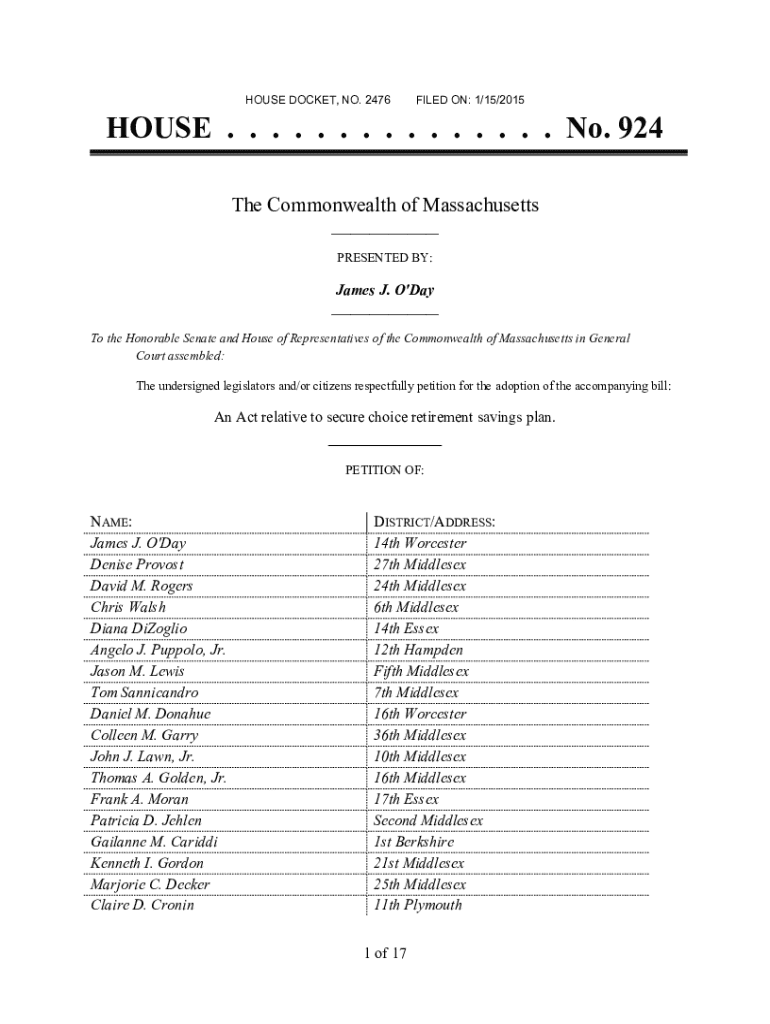 HOUSE DOCKET, NO. 2476     FILED ON: 1/15/2015

HOUSE . . . . . . . . . . . . . . . No. 924

The Commonwealth of Massachusetts

PRESENTED BY:

James J. O'Day

To the Honorable Senate and House of Representatives of the Commonwealth of Massachusetts in General Court assembled:

The undersigned legislators and/or citizens respectfully petition for the adoption of the accompanying bill:

An Act relative to secure choice retirement savings plan.

PETITION OF:

| NAME: | DISTRICT/ADDRESS: |
|---|---|
| James J. O'Day | 14th Worcester |
| Denise Provost | 27th Middlesex |
| David M. Rogers | 24th Middlesex |
| Chris Walsh | 6th Middlesex |
| Diana DiZoglio | 14th Essex |
| Angelo J. Puppolo, Jr. | 12th Hampden |
| Jason M. Lewis | Fifth Middlesex |
| Tom Sannicandro | 7th Middlesex |
| Daniel M. Donahue | 16th Worcester |
| Colleen M. Garry | 36th Middlesex |
| John J. Lawn, Jr. | 10th Middlesex |
| Thomas A. Golden, Jr. | 16th Middlesex |
| Frank A. Moran | 17th Essex |
| Patricia D. Jehlen | Second Middlesex |
| Gailanne M. Cariddi | 1st Berkshire |
| Kenneth I. Gordon | 21st Middlesex |
| Marjorie C. Decker | 25th Middlesex |
| Claire D. Cronin | 11th Plymouth |

1 of 17